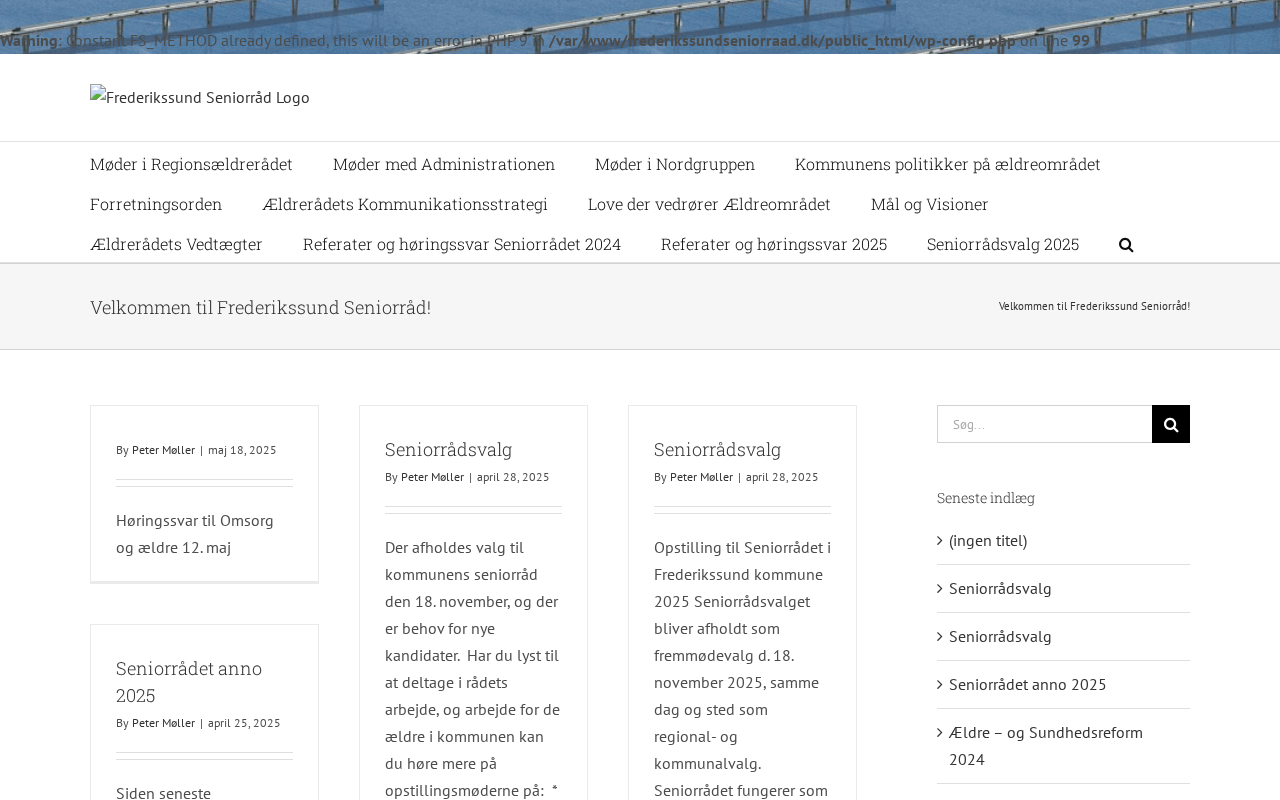 Warning: Constant FS_METHOD already defined, this will be an error in PHP 9 in /var/www/frederikssundseniorraad.dk/public_html/wp-config.php on line 99

Frederikssund Seniorråd Logo

Møder i Regionsældrerådet Møder med Administrationen Møder i Nordgruppen Kommunens politikker på ældreområdet Forretningsorden Ældrerådets Kommunikationsstrategi Love der vedrører Ældreområdet Mål og Visioner Ældrerådets Vedtægter Referater og høringssvar Seniorrådet 2024 Referater og høringssvar 2025 Seniorrådsvalg 2025

Velkommen til Frederikssund Seniorråd!

Velkommen til Frederikssund Seniorråd!

By Peter Møller | maj 18, 2025

Høringssvar til Omsorg og ældre 12. maj

Seniorrådet anno 2025

By Peter Møller | april 25, 2025

Siden seneste

Seniorrådsvalg

By Peter Møller | april 28, 2025

Der afholdes valg til kommunens seniorråd den 18. november, og der er behov for nye kandidater. Har du lyst til at deltage i rådets arbejde, og arbejde for de ældre i kommunen kan du høre mere på opstillingsmøderne på: *

Seniorrådsvalg

By Peter Møller | april 28, 2025

Opstilling til Seniorrådet i Frederikssund kommune 2025 Seniorrådsvalget bliver afholdt som fremmødevalg d. 18. november 2025, samme dag og sted som regional- og kommunalvalg. Seniorrådet fungerer som

Søg...

Seneste indlæg

(ingen titel)

Seniorrådsvalg

Seniorrådsvalg

Seniorrådet anno 2025

Ældre – og Sundhedsreform 2024